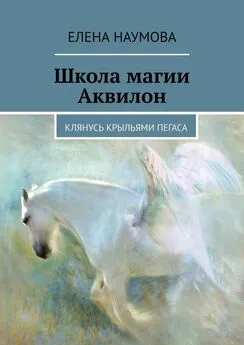 ЕЛЕНА НАУМОВА

Школа магии Аквилон

КЛЯНУСЬ КРЫЛЬЯМИ ПЕГАСА